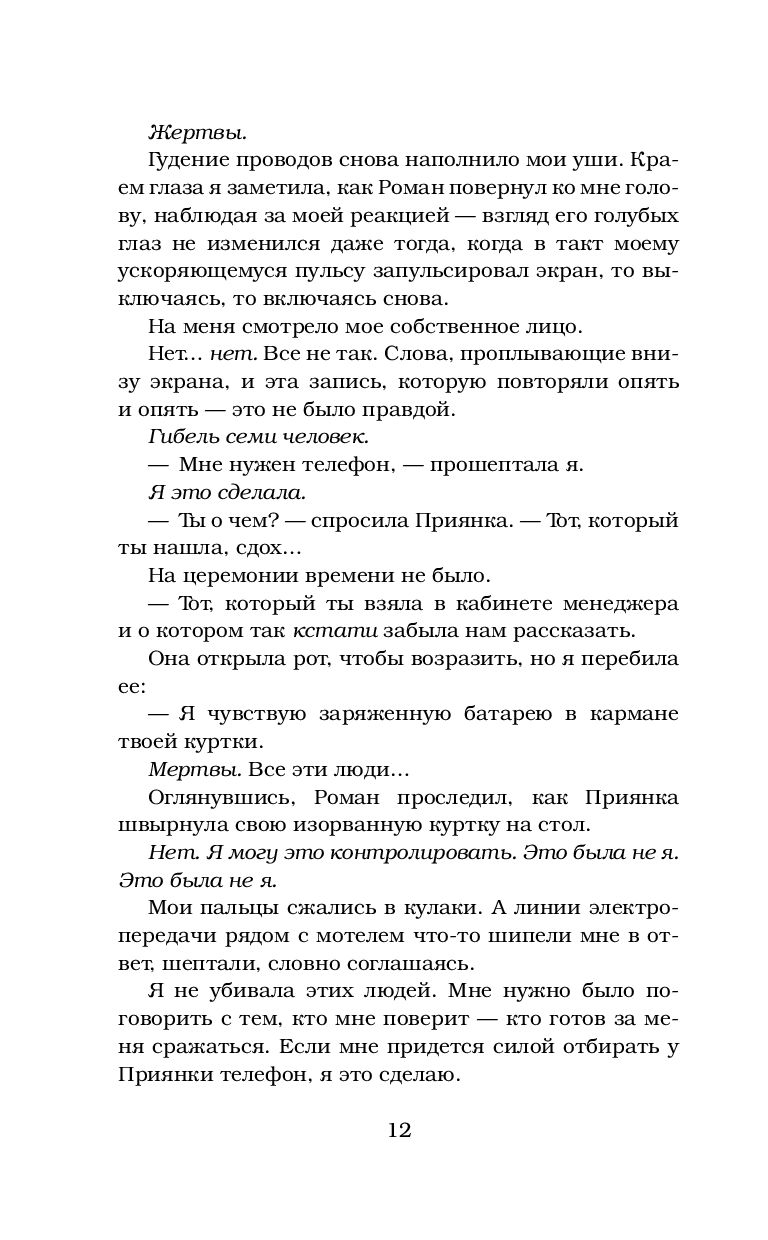 Жертвы.

Гудение проводов снова наполнило мои уши. Краем глаза я заметила, как Роман повернул ко мне голову, наблюдая за моей реакцией — взгляд его голубых глаз не изменился даже тогда, когда в такт моему ускоряющемуся пульсу запульсировал экран, то выключаясь, то включаясь снова.

На меня смотрело мое собственное лицо.

Нет… нет. Все не так. Слова, проплывающие внизу экрана, и эта запись, которую повторяли опять и опять — это не было правдой.

Гибель семи человек.

— Мне нужен телефон, — прошептала я.

Я это сделала.

— Ты о чем? — спросила Приянка. — Тот, который ты нашла, сдох…

На церемонии времени не было.

— Тот, который ты взяла в кабинете менеджера и о котором так кстати забыла нам рассказать.

Она открыла рот, чтобы возразить, но я перебила ее:

— Я чувствую заряженную батарею в кармане твоей куртки.

Мертвы. Все эти люди…

Оглянувшись, Роман проследил, как Приянка швырнула свою изорванную куртку на стол.

Нет. Я могу это контролировать. Это была не я. Это была не я.

Мои пальцы сжались в кулаки. А линии электропередачи рядом с мотелем что-то шипели мне в ответ, шептали, словно соглашаясь.

Я не убивала этих людей. Мне нужно было поговорить с тем, кто мне поверит — кто готов за меня сражаться. Если мне придется силой отбирать у Приянки телефон, я это сделаю.

12